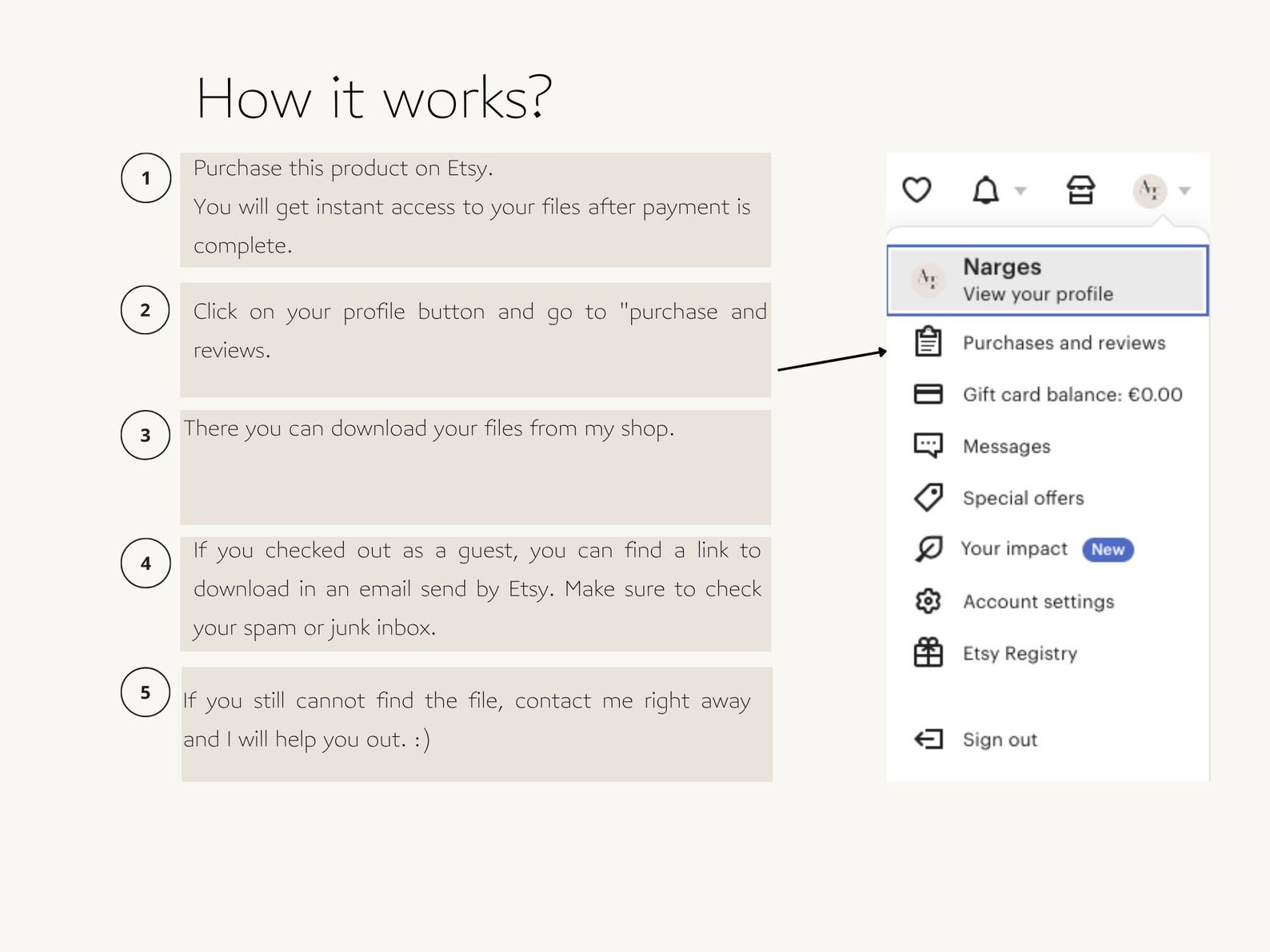 How it works?

1

Purchase this product on Etsy.

You will get instant access to your files after payment is complete.

2

Click on your profile button and go to "purchase and reviews.

3

There you can download your files from my shop.

4

If you checked out as a guest, you can find a link to download in an email send by Etsy. Make sure to check your spam or junk inbox.

5

If you still cannot find the file, contact me right away and I will help you out. :)

Narges
View your profile

Purchases and reviews

Gift card balance: €0.00

Messages

Special offers

Your impact New

Account settings

Etsy Registry

Sign out